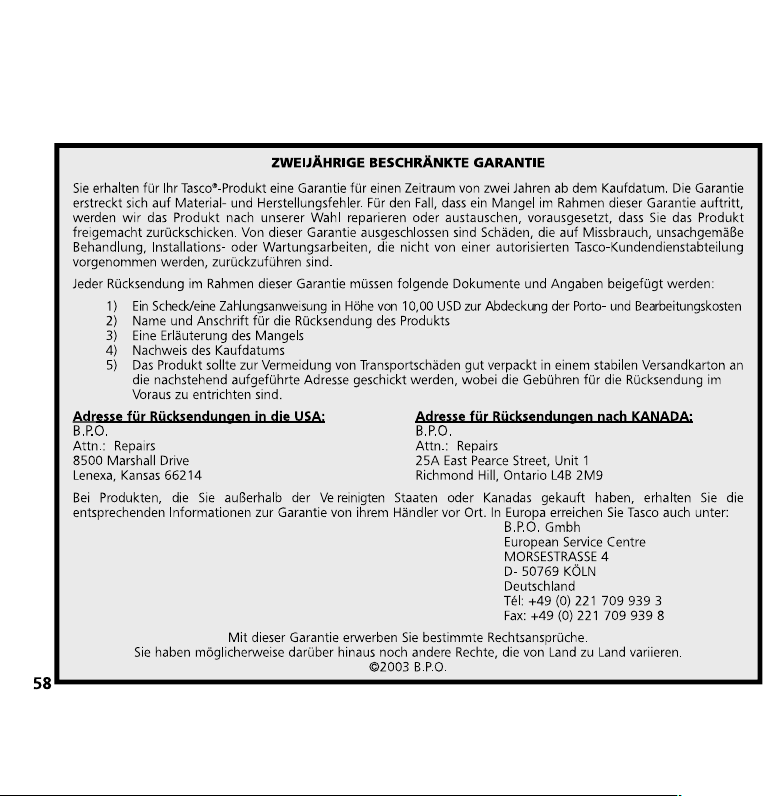 ZWEIJÄHRIGE BESCHRÄNKTE GARANTIE

Sie erhalten für Ihr Tasco®-Produkt eine Garantie für einen Zeitraum von zwei Jahren ab dem Kaufdatum. Die Garantie erstreckt sich auf Material- und Herstellungsfehler. Für den Fall, dass ein Mangel im Rahmen dieser Garantie auftritt, werden wir das Produkt nach unserer Wahl reparieren oder austauschen, vorausgesetzt, dass Sie das Produkt freigemacht zurückschicken. Von dieser Garantie ausgeschlossen sind Schäden, die auf Missbrauch, unsachgemäße Behandlung, Installations- oder Wartungsarbeiten, die nicht von einer autorisierten Tasco-Kundendienstabteilung vorgenommen werden, zurückzuführen sind.

Jeder Rücksendung im Rahmen dieser Garantie müssen folgende Dokumente und Angaben beigefügt werden:

1) Ein Scheck/eine Zahlungsanweisung in Höhe von 10,00 USD zur Abdeckung der Porto- und Bearbeitungskosten
2) Name und Anschrift für die Rücksendung des Produkts
3) Eine Erläuterung des Mangels
4) Nachweis des Kaufdatums
5) Das Produkt sollte zur Vermeidung von Transportschäden gut verpackt in einem stabilen Versandkarton an die nachstehend aufgeführte Adresse geschickt werden, wobei die Gebühren für die Rücksendung im Voraus zu entrichten sind.

Adresse für Rücksendungen in die USA:
B.P.O.
Attn.: Repairs
8500 Marshall Drive
Lenexa, Kansas 66214

Adresse für Rücksendungen nach KANADA:
B.P.O.
Attn.: Repairs
25A East Pearce Street, Unit 1
Richmond Hill, Ontario L4B 2M9

Bei Produkten, die Sie außerhalb der Vereinigten Staaten oder Kanadas gekauft haben, erhalten Sie die entsprechenden Informationen zur Garantie von ihrem Händler vor Ort. In Europa erreichen Sie Tasco auch unter:

B.P.O. Gmbh
European Service Centre
MORSESTRASSE 4
D- 50769 KÖLN
Deutschland
Tél: +49 (0) 221 709 939 3
Fax: +49 (0) 221 709 939 8

Mit dieser Garantie erwerben Sie bestimmte Rechtsansprüche.
Sie haben möglicherweise darüber hinaus noch andere Rechte, die von Land zu Land variieren.
©2003 B.P.O.

58